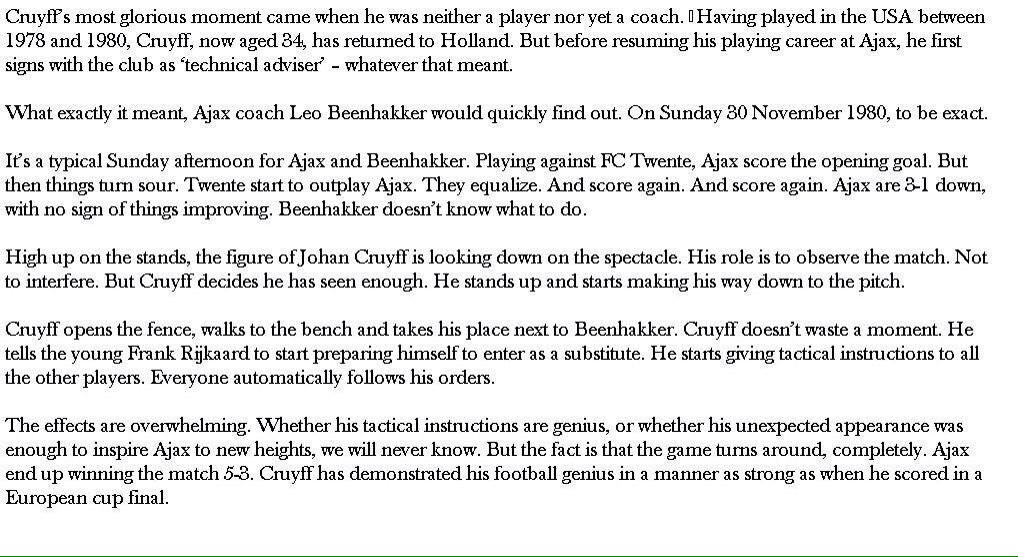 Cruyff's most glorious moment came when he was neither a player nor yet a coach. Having played in the USA between 1978 and 1980, Cruyff, now aged 34, has returned to Holland. But before resuming his playing career at Ajax, he first signs with the club as 'technical adviser' – whatever that meant.

What exactly it meant, Ajax coach Leo Beenhakker would quickly find out. On Sunday 30 November 1980, to be exact.

It's a typical Sunday afternoon for Ajax and Beenhakker. Playing against FC Twente, Ajax score the opening goal. But then things turn sour. Twente start to outplay Ajax. They equalize. And score again. And score again. Ajax are 3-1 down, with no sign of things improving. Beenhakker doesn't know what to do.

High up on the stands, the figure of Johan Cruyff is looking down on the spectacle. His role is to observe the match. Not to interfere. But Cruyff decides he has seen enough. He stands up and starts making his way down to the pitch.

Cruyff opens the fence, walks to the bench and takes his place next to Beenhakker. Cruyff doesn't waste a moment. He tells the young Frank Rijkaard to start preparing himself to enter as a substitute. He starts giving tactical instructions to all the other players. Everyone automatically follows his orders.

The effects are overwhelming. Whether his tactical instructions are genius, or whether his unexpected appearance was enough to inspire Ajax to new heights, we will never know. But the fact is that the game turns around, completely. Ajax end up winning the match 5-3. Cruyff has demonstrated his football genius in a manner as strong as when he scored in a European cup final.